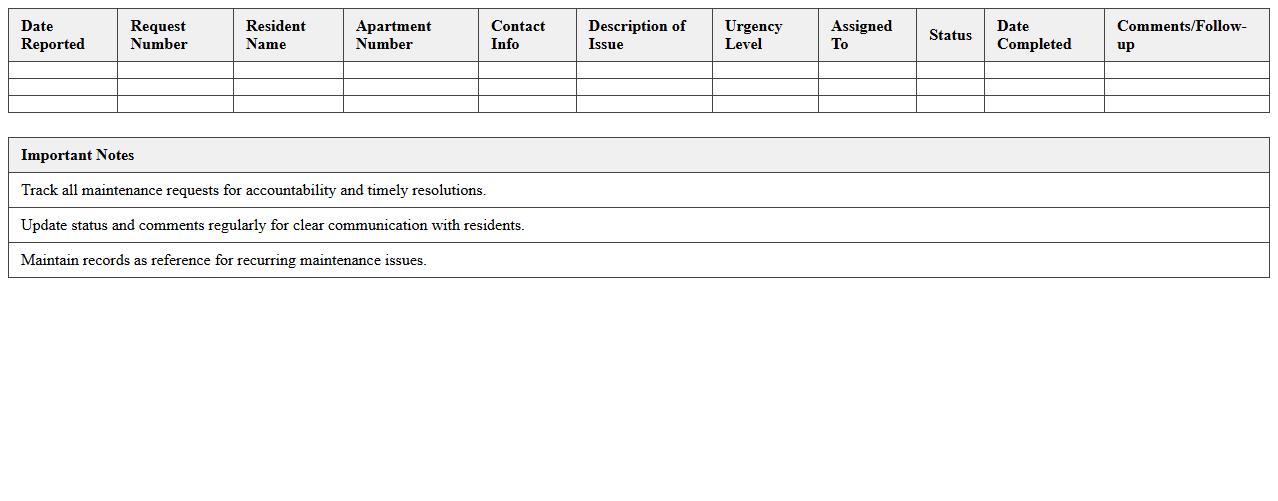 | Date Reported | Request Number | Resident Name | Apartment Number | Contact Info | Description of Issue | Urgency Level | Assigned To | Status | Date Completed | Comments/Follow-up |
|---|---|---|---|---|---|---|---|---|---|---|
| | | | | | | | | | | |
| | | | | | | | | | | |
| | | | | | | | | | | |

| Important Notes |
|---|
| Track all maintenance requests for accountability and timely resolutions. |
| Update status and comments regularly for clear communication with residents. |
| Maintain records as reference for recurring maintenance issues. |